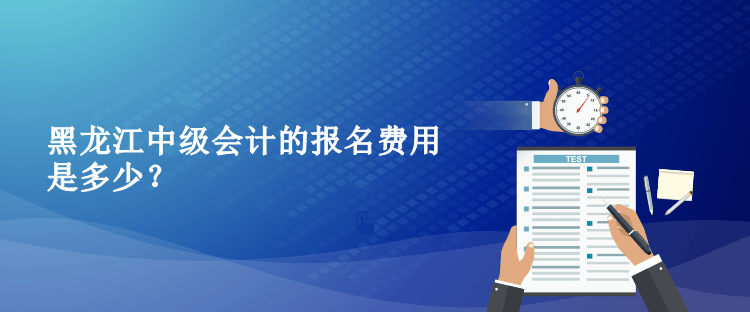 黑龙江中级会计的报名费用是多少？

TEST